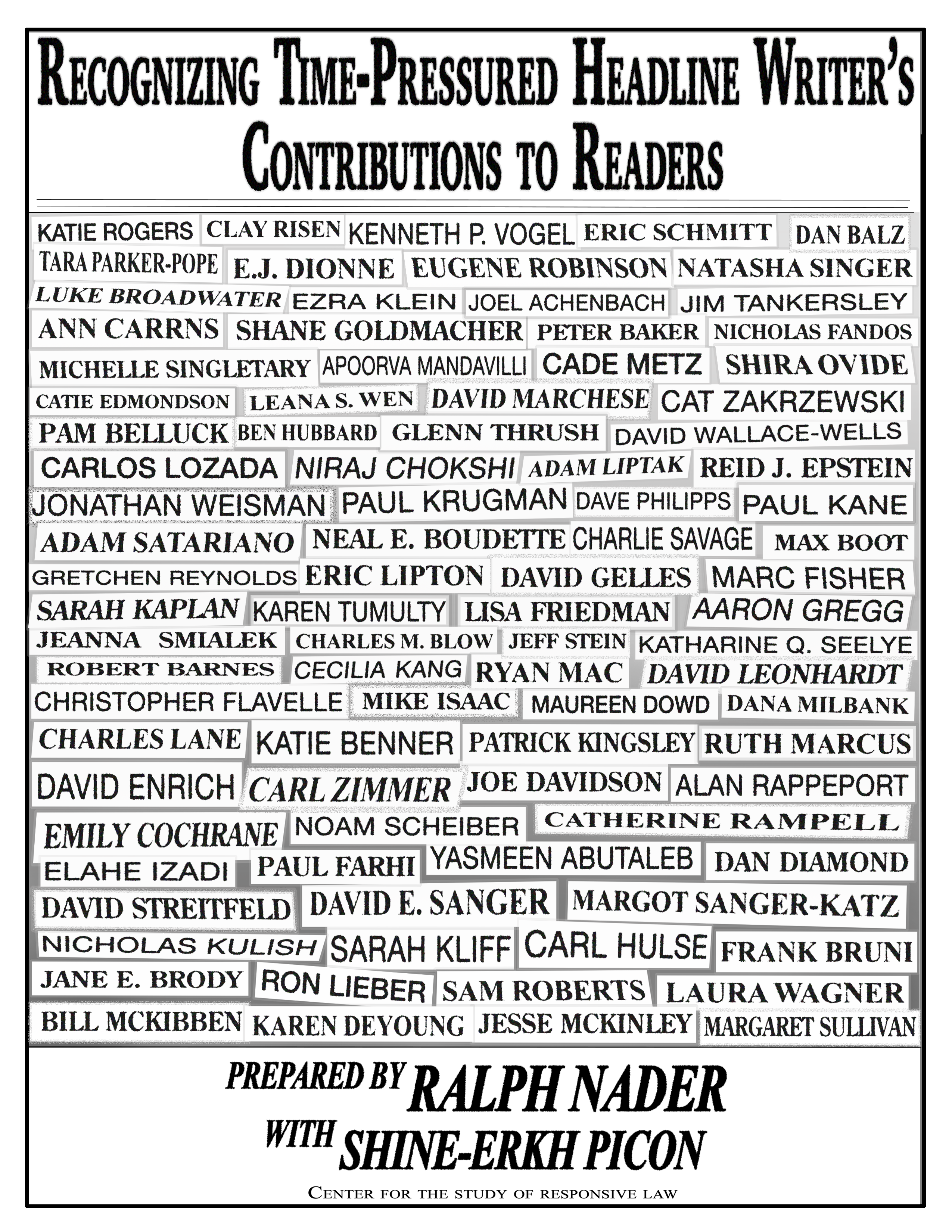 RECOGNIZING TIME-PRESSURED HEADLINE WRITER'S CONTRIBUTIONS TO READERS

KATIE ROGERS CLAY RISEN KENNETH P. VOGEL ERIC SCHMITT DAN BALZ
TARA PARKER-POPE E.J. DIONNE EUGENE ROBINSON NATASHA SINGER
LUKE BROADWATER EZRA KLEIN JOEL ACHENBACH JIM TANKERSLEY
ANN CARRNS SHANE GOLDMACHER PETER BAKER NICHOLAS FANDOS
MICHELLE SINGLETARY APOORVA MANDAVILLI CADE METZ SHIRA OVIDE
CATIE EDMONDSON LEANA S. WEN DAVID MARCHESE CAT ZAKRZEWSKI
PAM BELLUCK BEN HUBBARD GLENN THRUSH DAVID WALLACE-WELLS
CARLOS LOZADA NIRAJ CHOKSHI ADAM LIPTAK REID J. EPSTEIN
JONATHAN WEISMAN PAUL KRUGMAN DAVE PHILIPPS PAUL KANE
ADAM SATARIANO NEAL E. BOUDETTE CHARLIE SAVAGE MAX BOOT
GRETCHEN REYNOLDS ERIC LIPTON DAVID GELLES MARC FISHER
SARAH KAPLAN KAREN TUMULTY LISA FRIEDMAN AARON GREGG
JEANNA SMIALEK CHARLES M. BLOW JEFF STEIN KATHARINE Q. SEELYE
ROBERT BARNES CECILIA KANG RYAN MAC DAVID LEONHARDT
CHRISTOPHER FLAVELLE MIKE ISAAC MAUREEN DOWD DANA MILBANK
CHARLES LANE KATIE BENNER PATRICK KINGSLEY RUTH MARCUS
DAVID ENRICH CARL ZIMMER JOE DAVIDSON ALAN RAPPEPORT
EMILY COCHRANE NOAM SCHEIBER CATHERINE RAMPELL
ELAHE IZADI PAUL FARHI YASMEEN ABUTALEB DAN DIAMOND
DAVID STREITFELD DAVID E. SANGER MARGOT SANGER-KATZ
NICHOLAS KULISH SARAH KLIFF CARL HULSE FRANK BRUNI
JANE E. BRODY RON LIEBER SAM ROBERTS LAURA WAGNER
BILL MCKIBBEN KAREN DEYOUNG JESSE MCKINLEY MARGARET SULLIVAN

PREPARED BY RALPH NADER
WITH SHINE-ERKH PICON

CENTER FOR THE STUDY OF RESPONSIVE LAW